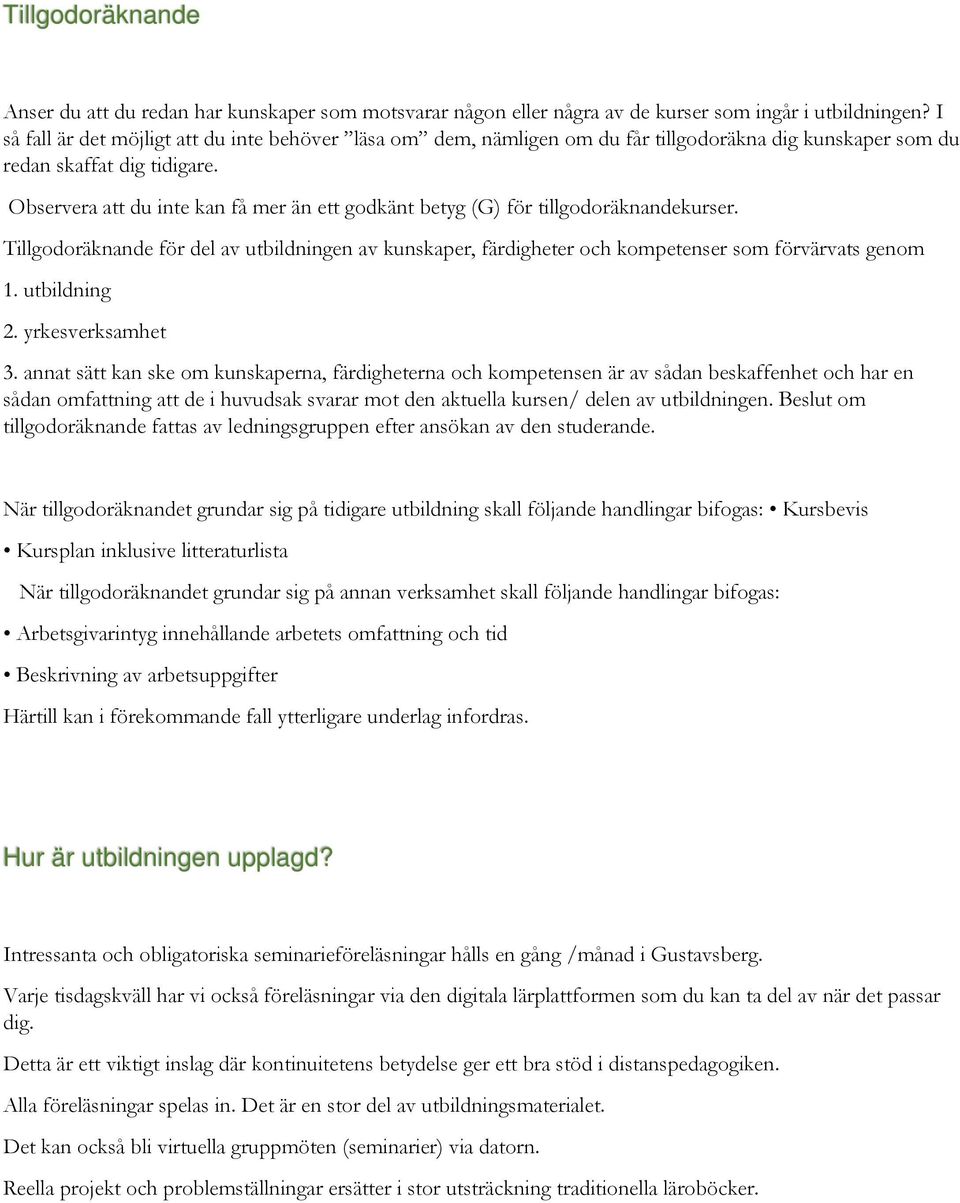 Tillgodoräknande

Anser du att du redan har kunskaper som motsvarar någon eller några av de kurser som ingår i utbildningen? I så fall är det möjligt att du inte behöver ”läsa om” dem, nämligen om du får tillgodoräkna dig kunskaper som du redan skaffat dig tidigare.

Observera att du inte kan få mer än ett godkänt betyg (G) för tillgodoräknandekurser.

Tillgodoräknande för del av utbildningen av kunskaper, färdigheter och kompetenser som förvärvats genom

1. utbildning

2. yrkesverksamhet

3. annat sätt kan ske om kunskaperna, färdigheterna och kompetensen är av sådan beskaffenhet och har en sådan omfattning att de i huvudsak svarar mot den aktuella kursen/ delen av utbildningen. Beslut om tillgodoräknande fattas av ledningsgruppen efter ansökan av den studerande.

När tillgodoräknandet grundar sig på tidigare utbildning skall följande handlingar bifogas: • Kursbevis

• Kursplan inklusive litteraturlista

När tillgodoräknandet grundar sig på annan verksamhet skall följande handlingar bifogas:

• Arbetsgivarintyg innehållande arbetets omfattning och tid

• Beskrivning av arbetsuppgifter

Härtill kan i förekommande fall ytterligare underlag infordras.

Hur är utbildningen upplagd?

Intressanta och obligatoriska seminarieföreläsningar hålls en gång /månad i Gustavsberg.

Varje tisdagskväll har vi också föreläsningar via den digitala lärplattformen som du kan ta del av när det passar dig.

Detta är ett viktigt inslag där kontinuitetens betydelse ger ett bra stöd i distanspedagogiken.

Alla föreläsningar spelas in. Det är en stor del av utbildningsmaterialet.

Det kan också bli virtuella gruppmöten (seminarier) via datorn.

Reella projekt och problemställningar ersätter i stor utsträckning traditionella läroböcker.